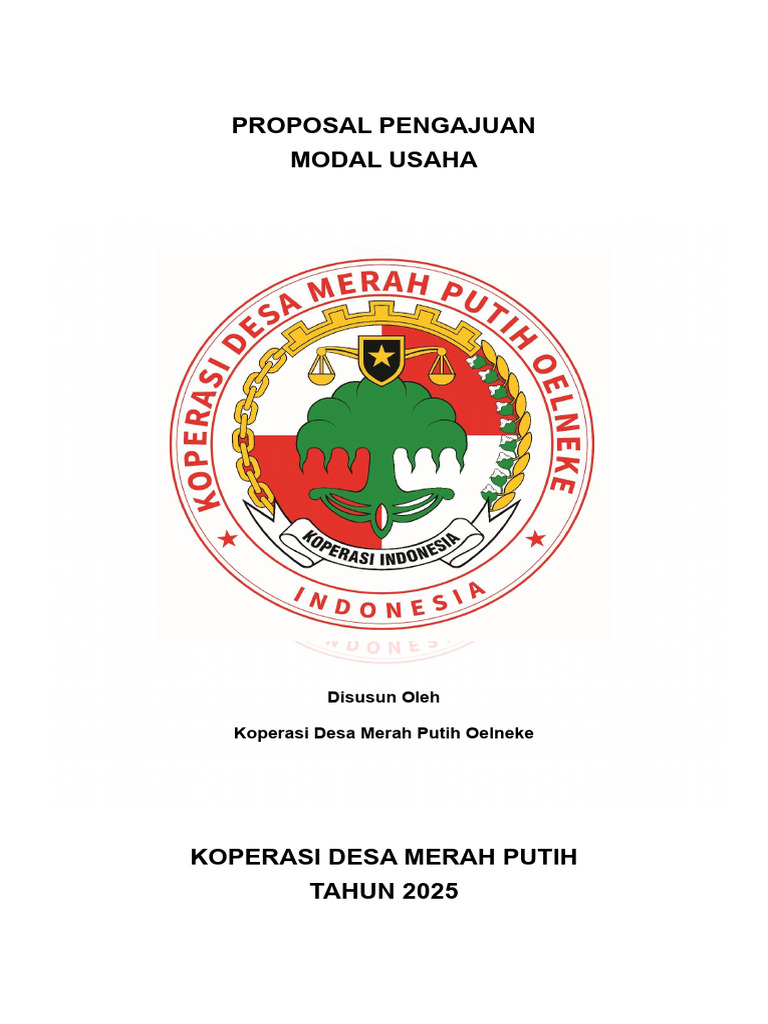 PROPOSAL PENGAJUAN
MODAL USAHA

KOPERASI DESA MERAH PUTIH OELNEKE

KOPERASI INDONESIA

INDONESIA

Disusun Oleh

Koperasi Desa Merah Putih Oelneke

KOPERASI DESA MERAH PUTIH
TAHUN 2025